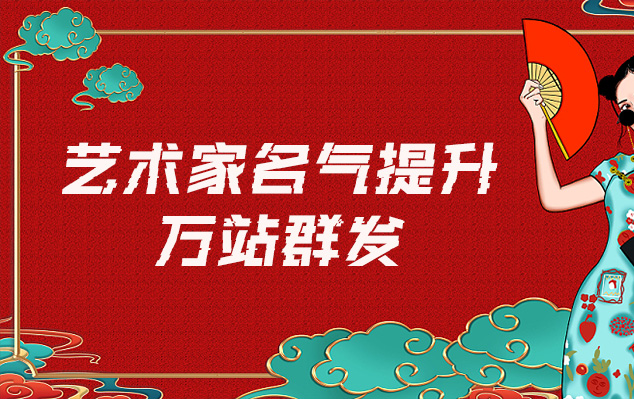 艺术家名气提升
万站群发